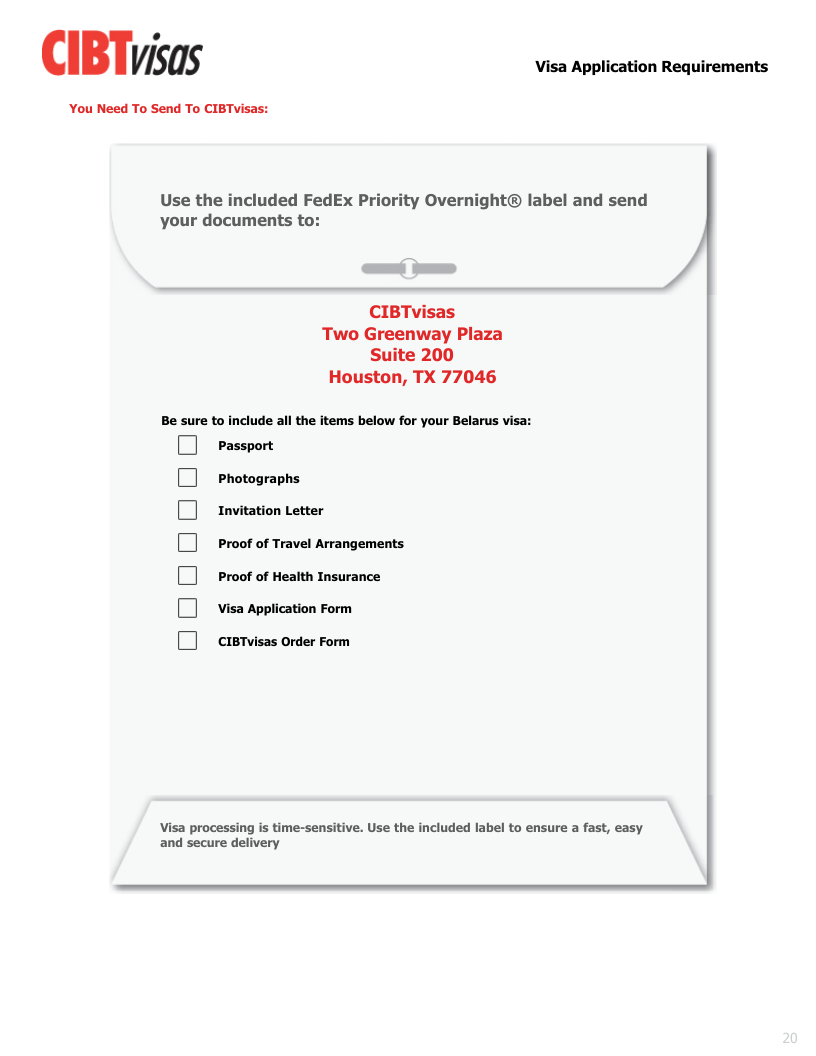 CIBTvisas

Visa Application Requirements

You Need To Send To CIBTvisas:

Use the included FedEx Priority Overnight® label and send your documents to:

CIBTvisas
Two Greenway Plaza
Suite 200
Houston, TX 77046

Be sure to include all the items below for your Belarus visa:

Passport

Photographs

Invitation Letter

Proof of Travel Arrangements

Proof of Health Insurance

Visa Application Form

CIBTvisas Order Form

Visa processing is time-sensitive. Use the included label to ensure a fast, easy and secure delivery

20